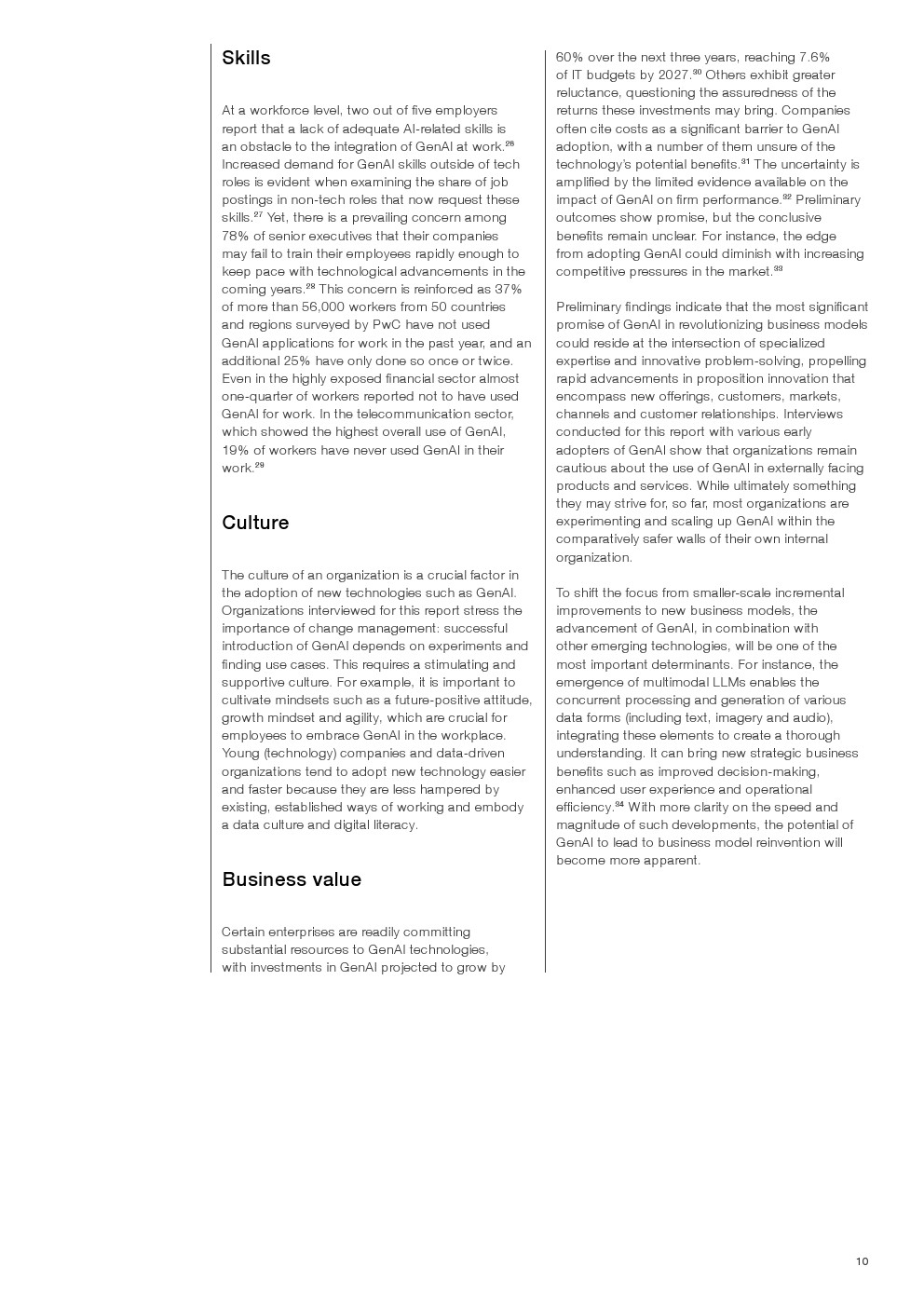 Skills

At a workforce level, two out of five employers report that a lack of adequate AI-related skills is an obstacle to the integration of GenAI at work.$^{26}$ Increased demand for GenAI skills outside of tech roles is evident when examining the share of job postings in non-tech roles that now request these skills.$^{27}$ Yet, there is a prevailing concern among 78% of senior executives that their companies may fail to train their employees rapidly enough to keep pace with technological advancements in the coming years.$^{28}$ This concern is reinforced as 37% of more than 56,000 workers from 50 countries and regions surveyed by PwC have not used GenAI applications for work in the past year, and an additional 25% have only done so once or twice. Even in the highly exposed financial sector almost one-quarter of workers reported not to have used GenAI for work. In the telecommunication sector, which showed the highest overall use of GenAI, 19% of workers have never used GenAI in their work.$^{29}$

Culture

The culture of an organization is a crucial factor in the adoption of new technologies such as GenAI. Organizations interviewed for this report stress the importance of change management: successful introduction of GenAI depends on experiments and finding use cases. This requires a stimulating and supportive culture. For example, it is important to cultivate mindsets such as a future-positive attitude, growth mindset and agility, which are crucial for employees to embrace GenAI in the workplace. Young (technology) companies and data-driven organizations tend to adopt new technology easier and faster because they are less hampered by existing, established ways of working and embody a data culture and digital literacy.

Business value

Certain enterprises are readily committing substantial resources to GenAI technologies, with investments in GenAI projected to grow by 60% over the next three years, reaching 7.6% of IT budgets by 2027.$^{30}$ Others exhibit greater reluctance, questioning the assuredness of the returns these investments may bring. Companies often cite costs as a significant barrier to GenAI adoption, with a number of them unsure of the technology's potential benefits.$^{31}$ The uncertainty is amplified by the limited evidence available on the impact of GenAI on firm performance.$^{32}$ Preliminary outcomes show promise, but the conclusive benefits remain unclear. For instance, the edge from adopting GenAI could diminish with increasing competitive pressures in the market.$^{33}$

Preliminary findings indicate that the most significant promise of GenAI in revolutionizing business models could reside at the intersection of specialized expertise and innovative problem-solving, propelling rapid advancements in proposition innovation that encompass new offerings, customers, markets, channels and customer relationships. Interviews conducted for this report with various early adopters of GenAI show that organizations remain cautious about the use of GenAI in externally facing products and services. While ultimately something they may strive for, so far, most organizations are experimenting and scaling up GenAI within the comparatively safer walls of their own internal organization.

To shift the focus from smaller-scale incremental improvements to new business models, the advancement of GenAI, in combination with other emerging technologies, will be one of the most important determinants. For instance, the emergence of multimodal LLMs enables the concurrent processing and generation of various data forms (including text, imagery and audio), integrating these elements to create a thorough understanding. It can bring new strategic business benefits such as improved decision-making, enhanced user experience and operational efficiency.$^{34}$ With more clarity on the speed and magnitude of such developments, the potential of GenAI to lead to business model reinvention will become more apparent.

10